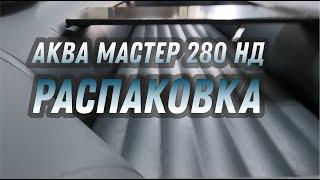 АКВА МАСТЕР 280 НД

РАСПАКОВКА